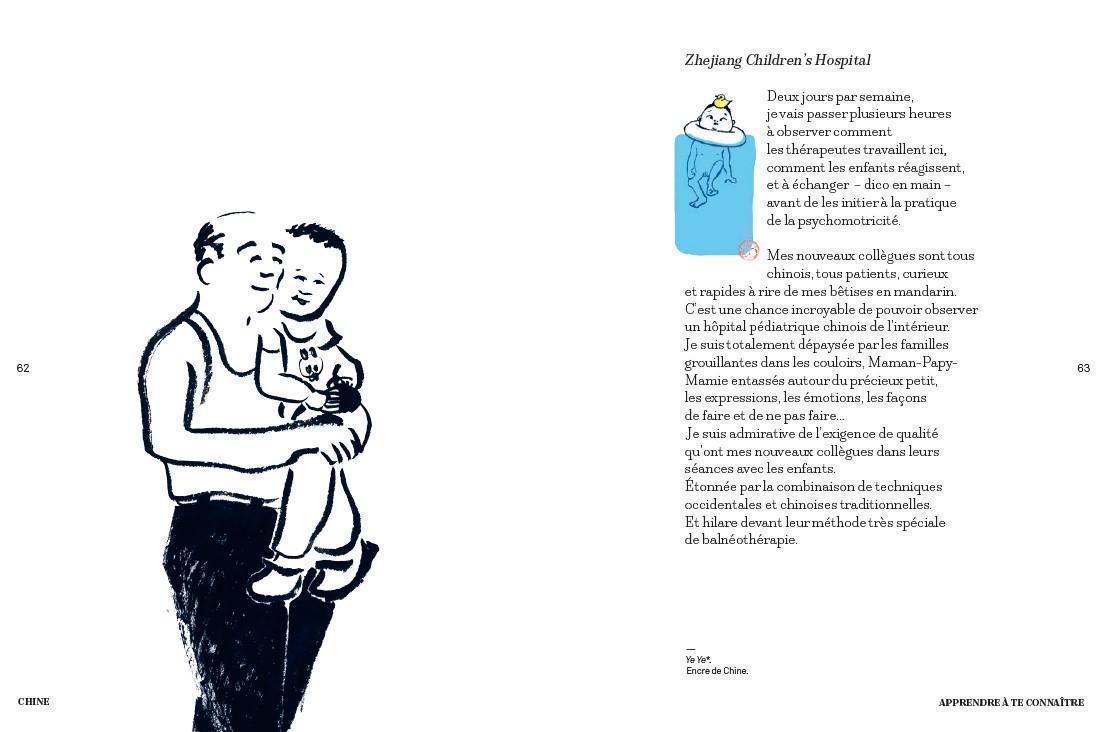 62

CHINE

Zhejiang Children's Hospital

Deux jours par semaine, je vais passer plusieurs heures à observer comment les thérapeutes travaillent ici, comment les enfants réagissent, et à échanger – dico en main – avant de les initier à la pratique de la psychomotricité.

Mes nouveaux collègues sont tous chinois, tous patients, curieux et rapides à rire de mes bêtises en mandarin. C'est une chance incroyable de pouvoir observer un hôpital pédiatrique chinois de l'intérieur. Je suis totalement dépaysée par les familles grouillantes dans les couloirs, Maman-Papy-Mamie entassés autour du précieux petit, les expressions, les émotions, les façons de faire et de ne pas faire… Je suis admirative de l'exigence de qualité qu'ont mes nouveaux collègues dans leurs séances avec les enfants. Étonnée par la combinaison de techniques occidentales et chinoises traditionnelles. Et hilare devant leur méthode très spéciale de balnéothérapie.

—
Ye Ye*.
Encre de Chine.

63

APPRENDRE À TE CONNAÎTRE